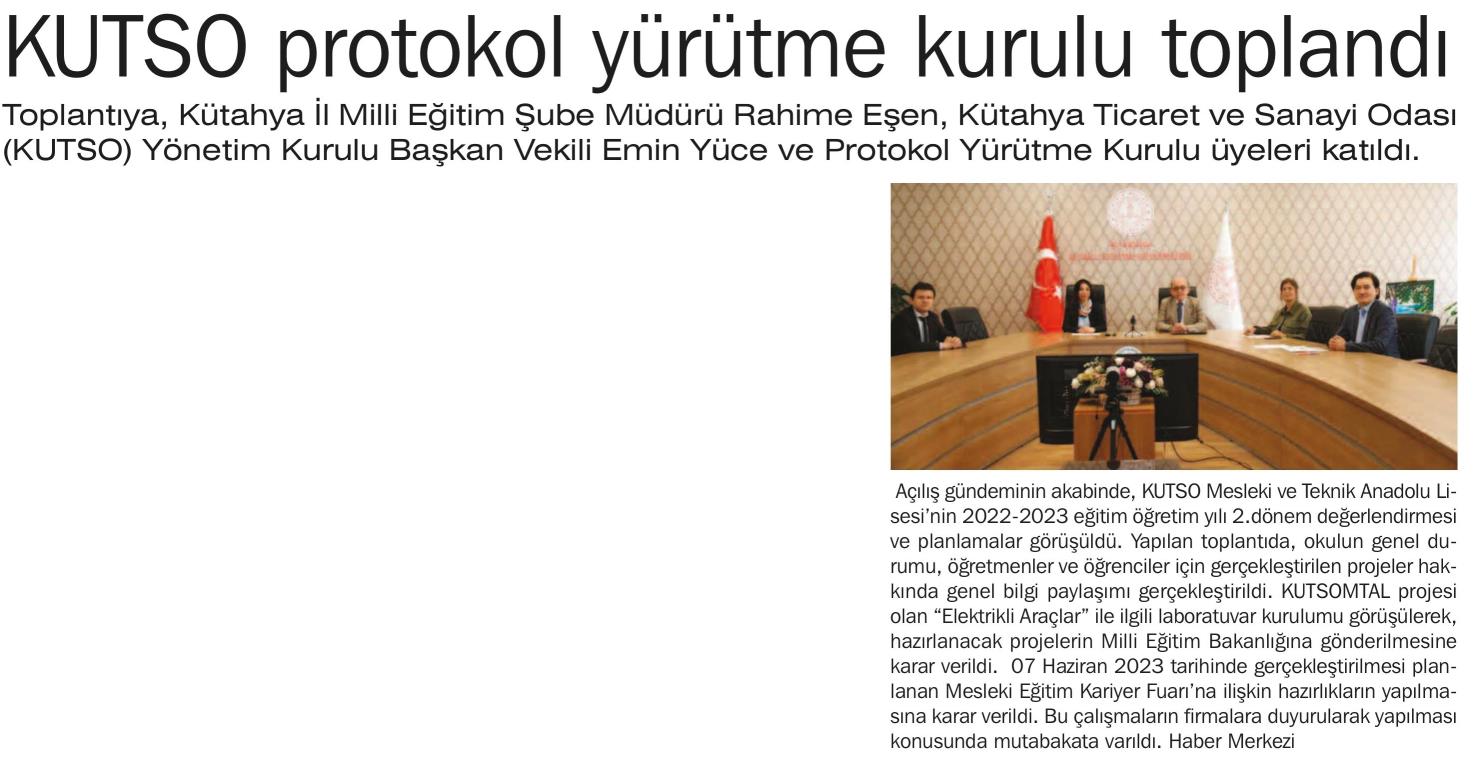 KUTSO protokol yürütme kurulu toplandı

Toplantıya, Kütahya İl Milli Eğitim Şube Müdürü Rahime Eşen, Kütahya Ticaret ve Sanayi Odası (KUTSO) Yönetim Kurulu Başkan Vekili Emin Yüce ve Protokol Yürütme Kurulu üyeleri katıldı.

Açılış gündeminin akabinde, KUTSO Mesleki ve Teknik Anadolu Lisesi'nin 2022-2023 eğitim öğretim yılı 2.dönem değerlendirmesi ve planlamalar görüşüldü. Yapılan toplantıda, okulun genel durumu, öğretmenler ve öğrenciler için gerçekleştirilen projeler hakkında genel bilgi paylaşımı gerçekleştirildi. KUTSOMTAL projesi olan "Elektrikli Araçlar" ile ilgili laboratuvar kurulumu görüşülerek, hazırlanacak projelerin Milli Eğitim Bakanlığına gönderilmesine karar verildi. 07 Haziran 2023 tarihinde gerçekleştirilmesi planlanan Mesleki Eğitim Kariyer Fuarı'na ilişkin hazırlıkların yapılmasına karar verildi. Bu çalışmaların firmalara duyurularak yapılması konusunda mutabakata varıldı. Haber Merkezi